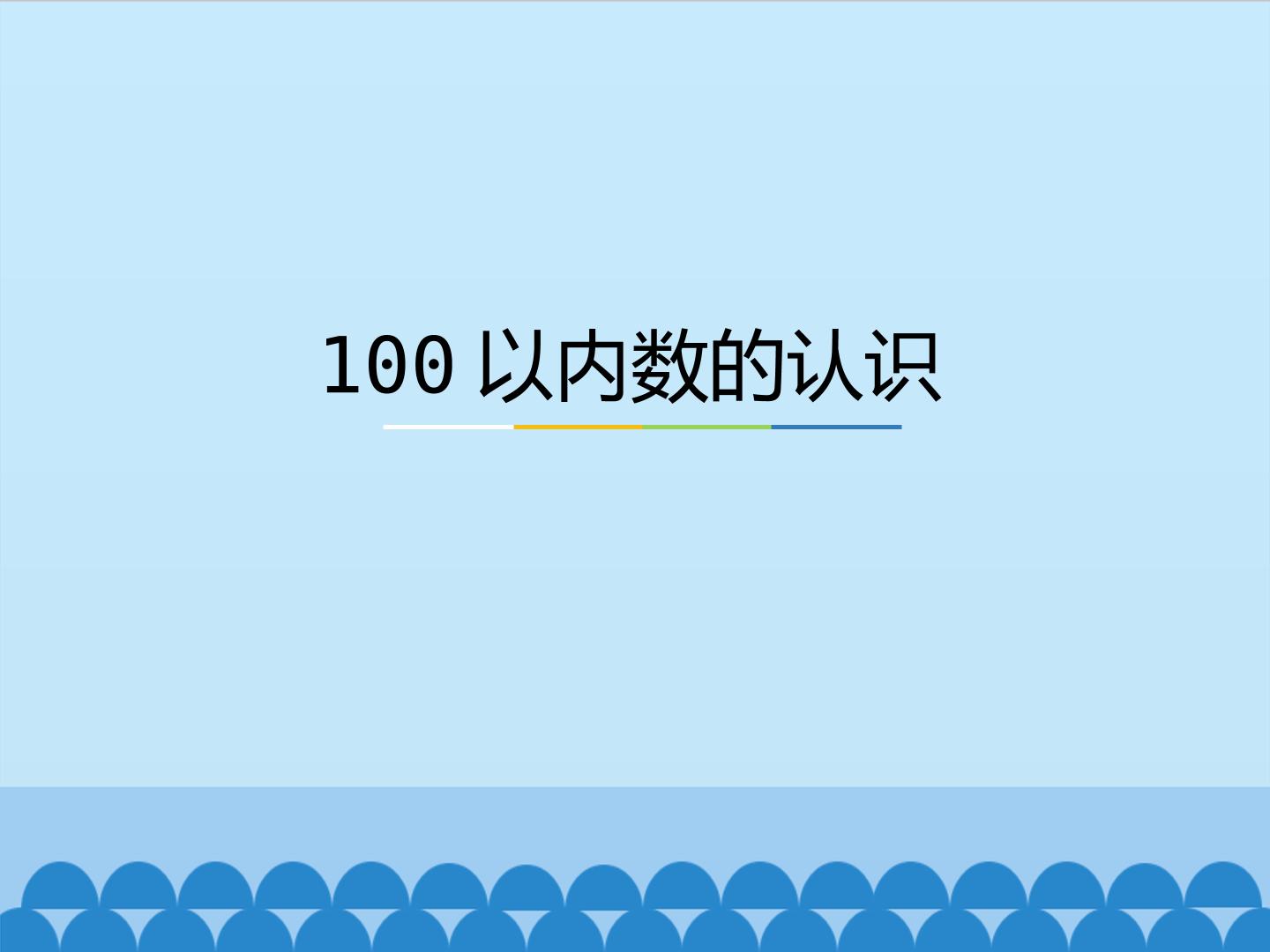 100 以内数的认识